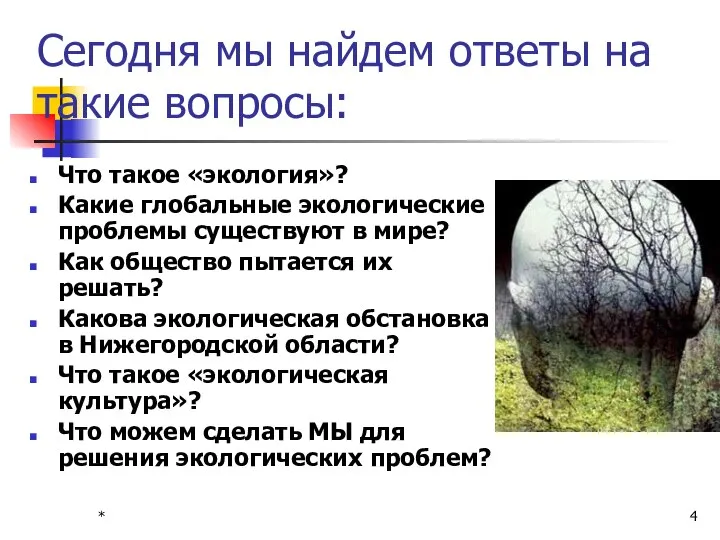 Сегодня мы найдем ответы на такие вопросы:

Что такое «экология»?
Какие глобальные экологические проблемы существуют в мире?
Как общество пытается их решать?
Какова экологическая обстановка в Нижегородской области?
Что такое «экологическая культура»?
Что можем сделать МЫ для решения экологических проблем?

*

4